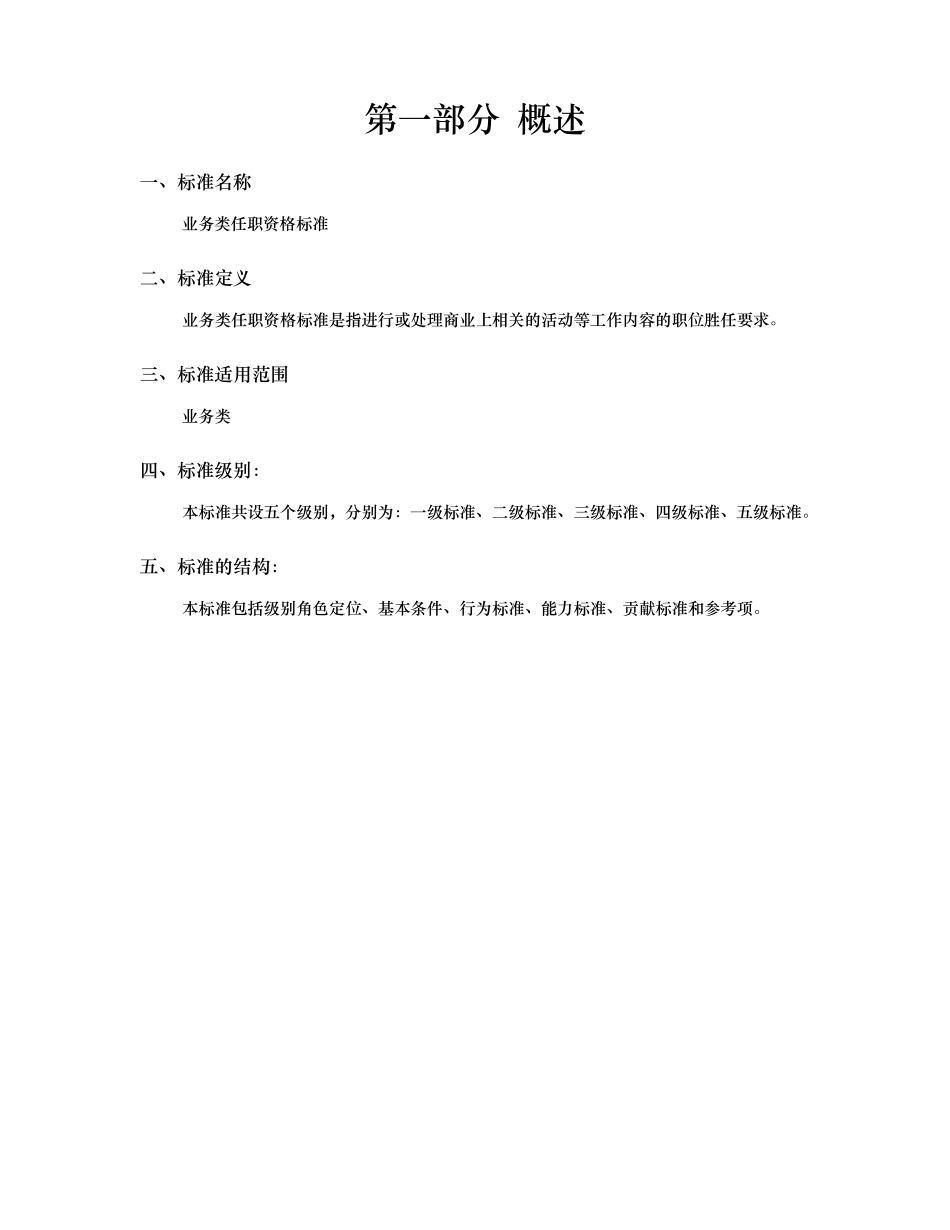 第一部分 概述

一、标准名称

业务类任职资格标准

二、标准定义

业务类任职资格标准是指进行或处理商业上相关的活动等工作内容的职位胜任要求。

三、标准适用范围

业务类

四、标准级别：

本标准共设五个级别，分别为：一级标准、二级标准、三级标准、四级标准、五级标准。

五、标准的结构：

本标准包括级别角色定位、基本条件、行为标准、能力标准、贡献标准和参考项。